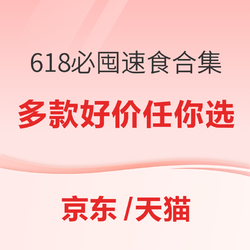 618必囤速食合集

多款好价任你选

京东 /天猫